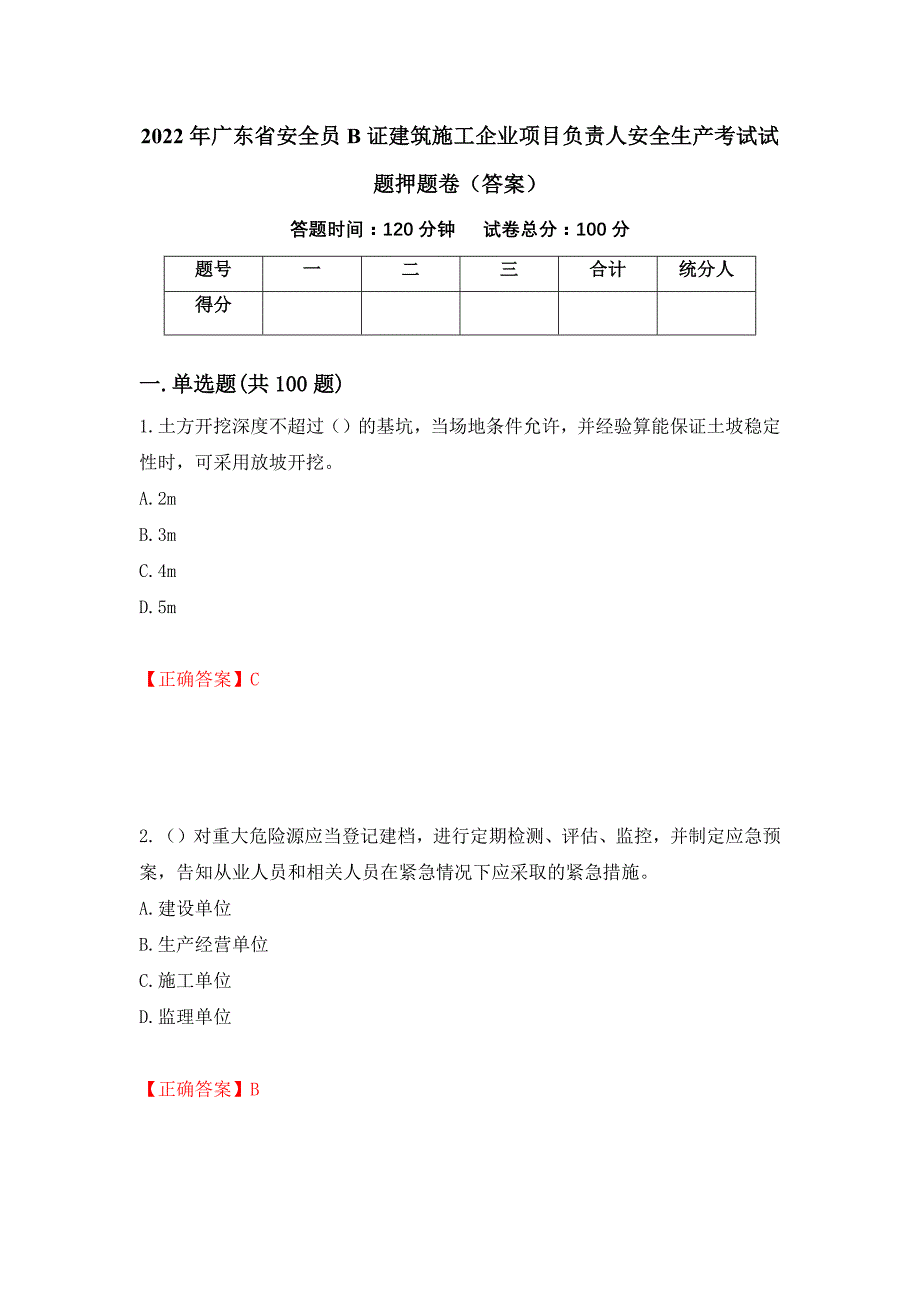 2022年广东省安全员B证建筑施工企业项目负责人安全生产考试试题押题卷（答案）

答题时间：120分钟　试卷总分：100分

| 题号 | 一 | 二 | 三 | 合计 | 统分人 |
|---|---|---|---|---|---|
| 得分 | | | | | |

一.单选题(共100题)

1.土方开挖深度不超过（）的基坑，当场地条件允许，并经验算能保证土坡稳定性时，可采用放坡开挖。

A.2m

B.3m

C.4m

D.5m

【正确答案】C

2.（）对重大危险源应当登记建档，进行定期检测、评估、监控，并制定应急预案，告知从业人员和相关人员在紧急情况下应采取的紧急措施。

A.建设单位

B.生产经营单位

C.施工单位

D.监理单位

【正确答案】B